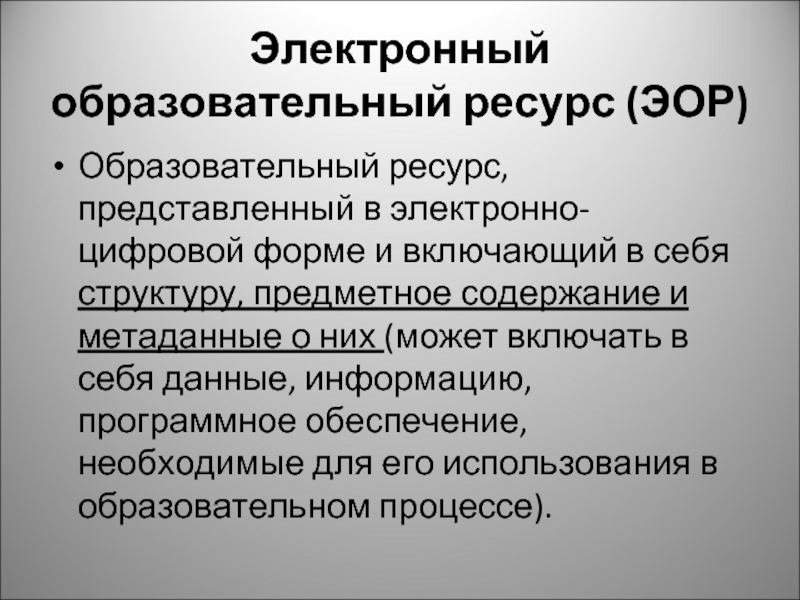 Электронный образовательный ресурс (ЭОР)

• Образовательный ресурс, представленный в электронно-цифровой форме и включающий в себя структуру, предметное содержание и метаданные о них (может включать в себя данные, информацию, программное обеспечение, необходимые для его использования в образовательном процессе).